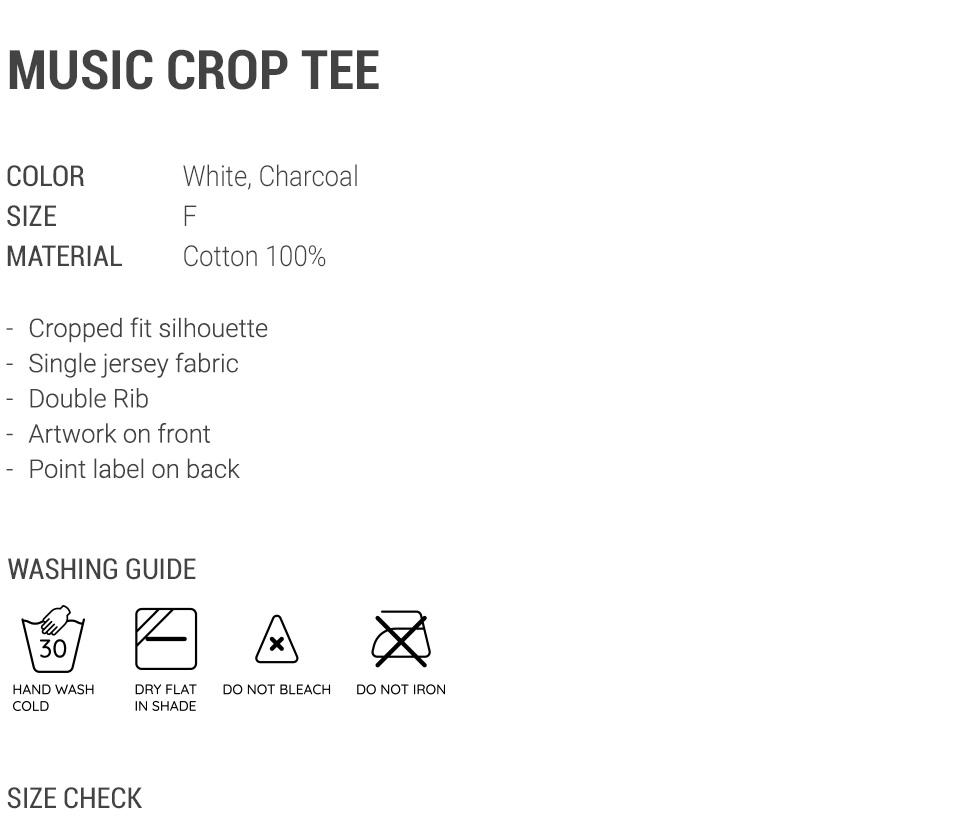 MUSIC CROP TEE

COLOR White, Charcoal
SIZE F
MATERIAL Cotton 100%

- Cropped fit silhouette
- Single jersey fabric
- Double Rib
- Artwork on front
- Point label on back

WASHING GUIDE

30
HAND WASH
COLD

DRY FLAT
IN SHADE

DO NOT BLEACH

DO NOT IRON

SIZE CHECK